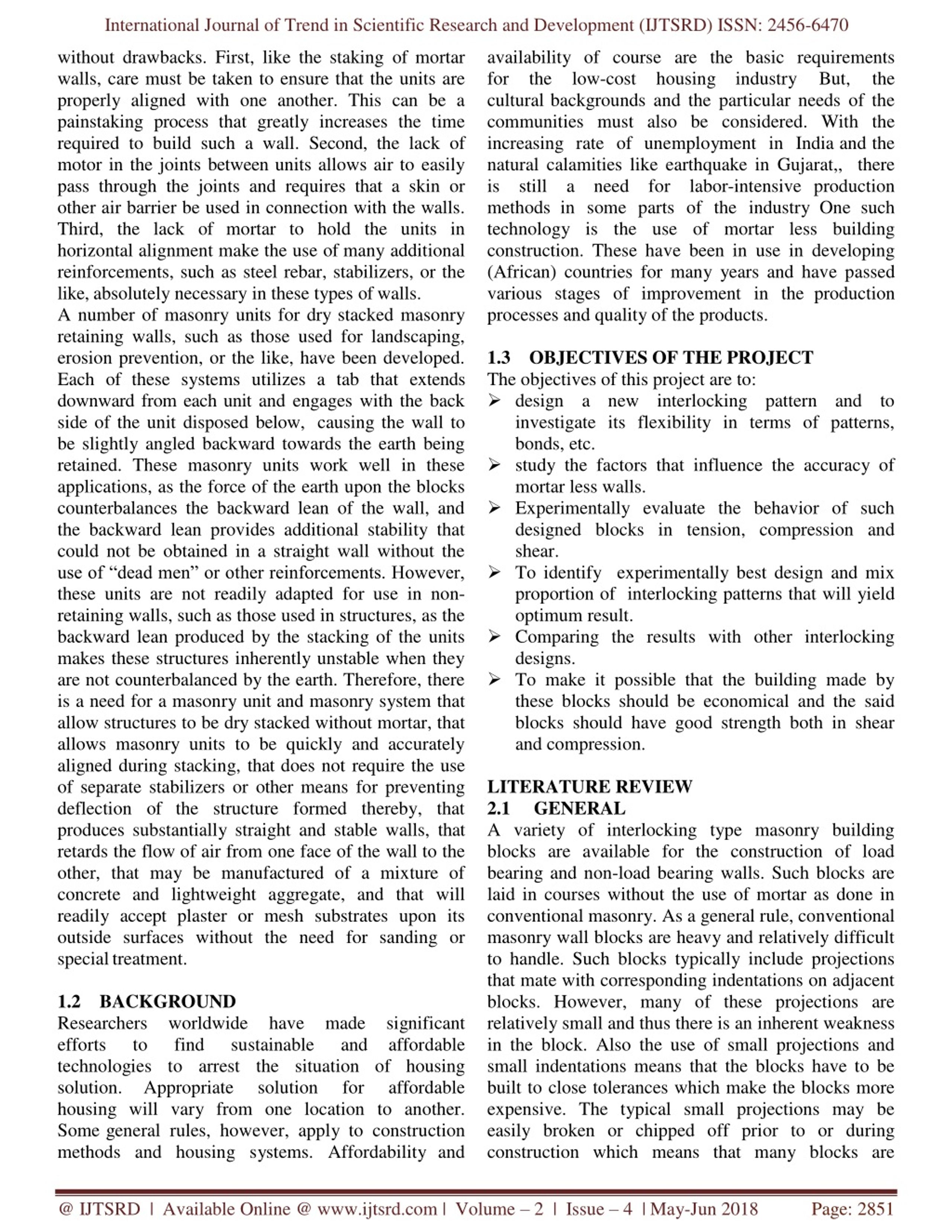 International Journal of Trend in Scientific Research and Development (IJTSRD) ISSN: 2456-6470

without drawbacks. First, like the staking of mortar walls, care must be taken to ensure that the units are properly aligned with one another. This can be a painstaking process that greatly increases the time required to build such a wall. Second, the lack of motor in the joints between units allows air to easily pass through the joints and requires that a skin or other air barrier be used in connection with the walls. Third, the lack of mortar to hold the units in horizontal alignment make the use of many additional reinforcements, such as steel rebar, stabilizers, or the like, absolutely necessary in these types of walls.
A number of masonry units for dry stacked masonry retaining walls, such as those used for landscaping, erosion prevention, or the like, have been developed. Each of these systems utilizes a tab that extends downward from each unit and engages with the back side of the unit disposed below, causing the wall to be slightly angled backward towards the earth being retained. These masonry units work well in these applications, as the force of the earth upon the blocks counterbalances the backward lean of the wall, and the backward lean provides additional stability that could not be obtained in a straight wall without the use of "dead men" or other reinforcements. However, these units are not readily adapted for use in non-retaining walls, such as those used in structures, as the backward lean produced by the stacking of the units makes these structures inherently unstable when they are not counterbalanced by the earth. Therefore, there is a need for a masonry unit and masonry system that allow structures to be dry stacked without mortar, that allows masonry units to be quickly and accurately aligned during stacking, that does not require the use of separate stabilizers or other means for preventing deflection of the structure formed thereby, that produces substantially straight and stable walls, that retards the flow of air from one face of the wall to the other, that may be manufactured of a mixture of concrete and lightweight aggregate, and that will readily accept plaster or mesh substrates upon its outside surfaces without the need for sanding or special treatment.

1.2 BACKGROUND
Researchers worldwide have made significant efforts to find sustainable and affordable technologies to arrest the situation of housing solution. Appropriate solution for affordable housing will vary from one location to another. Some general rules, however, apply to construction methods and housing systems. Affordability and availability of course are the basic requirements for the low-cost housing industry But, the cultural backgrounds and the particular needs of the communities must also be considered. With the increasing rate of unemployment in India and the natural calamities like earthquake in Gujarat,, there is still a need for labor-intensive production methods in some parts of the industry One such technology is the use of mortar less building construction. These have been in use in developing (African) countries for many years and have passed various stages of improvement in the production processes and quality of the products.

1.3 OBJECTIVES OF THE PROJECT
The objectives of this project are to:
➢ design a new interlocking pattern and to investigate its flexibility in terms of patterns, bonds, etc.
➢ study the factors that influence the accuracy of mortar less walls.
➢ Experimentally evaluate the behavior of such designed blocks in tension, compression and shear.
➢ To identify experimentally best design and mix proportion of interlocking patterns that will yield optimum result.
➢ Comparing the results with other interlocking designs.
➢ To make it possible that the building made by these blocks should be economical and the said blocks should have good strength both in shear and compression.

LITERATURE REVIEW
2.1 GENERAL
A variety of interlocking type masonry building blocks are available for the construction of load bearing and non-load bearing walls. Such blocks are laid in courses without the use of mortar as done in conventional masonry. As a general rule, conventional masonry wall blocks are heavy and relatively difficult to handle. Such blocks typically include projections that mate with corresponding indentations on adjacent blocks. However, many of these projections are relatively small and thus there is an inherent weakness in the block. Also the use of small projections and small indentations means that the blocks have to be built to close tolerances which make the blocks more expensive. The typical small projections may be easily broken or chipped off prior to or during construction which means that many blocks are

@ IJTSRD | Available Online @ www.ijtsrd.com | Volume – 2 | Issue – 4 | May-Jun 2018 Page: 2851